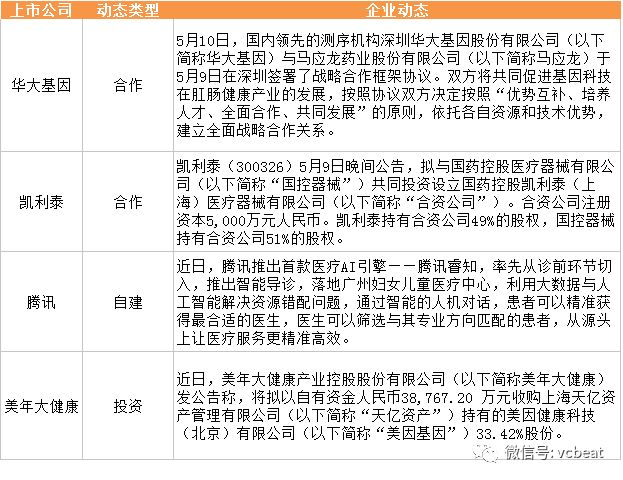 | 上市公司 | 动态类型 | 企业动态 |
|---|---|---|
| 华大基因 | 合作 | 5月10日，国内领先的测序机构深圳华大基因股份有限公司（以下简称华大基因）与马应龙药业股份有限公司（以下简称马应龙）于5月9日在深圳签署了战略合作框架协议。双方将共同促进基因科技在肛肠健康产业的发展，按照协议双方决定按照“优势互补、培养人才、全面合作、共同发展”的原则，依托各自资源和技术优势，建立全面战略合作关系。 |
| 凯利泰 | 合作 | 凯利泰（300326）5月9日晚间公告，拟与国药控股医疗器械有限公司（以下简称“国控器械”）共同投资设立国药控股凯利泰（上海）医疗器械有限公司（以下简称“合资公司”）。合资公司注册资本5,000万元人民币。凯利泰持有合资公司49%的股权，国控器械持有合资公司51%的股权。 |
| 腾讯 | 自建 | 近日，腾讯推出首款医疗AI引擎——腾讯睿知，率先从诊前环节切入，推出智能导诊，落地广州妇女儿童医疗中心，利用大数据与人工智能解决资源错配问题，通过智能的人机对话，患者可以精准获得最合适的医生，医生可以筛选与其专业方向匹配的患者，从源头上让医疗服务更精准高效。 |
| 美年大健康 | 投资 | 近日，美年大健康产业控股股份有限公司（以下简称美年大健康）发公告称，将拟以自有资金人民币38,767.20 万元收购上海天亿资产管理有限公司（以下简称“天亿资产”）持有的美因健康科技（北京）有限公司（以下简称“美因基因”）33.42%股份。 |

微信号: vcbeat